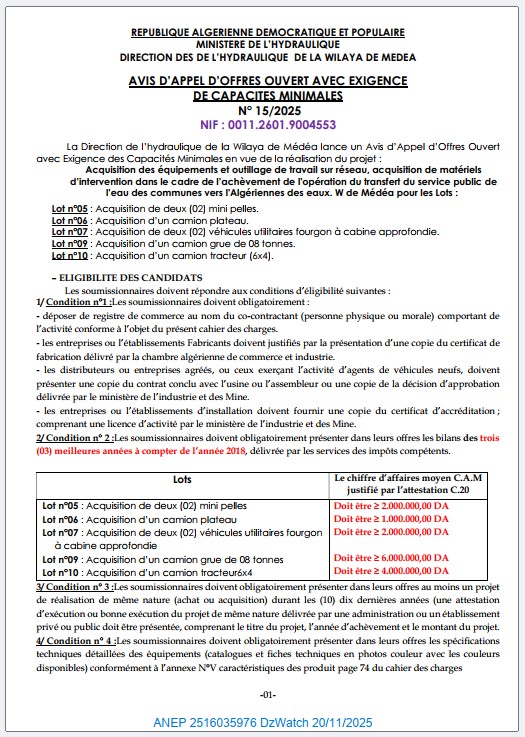 REPUBLIQUE ALGERIENNE DEMOCRATIQUE ET POPULAIRE
MINISTERE DE L'HYDRAULIQUE
DIRECTION DES DE L'HYDRAULIQUE DE LA WILAYA DE MEDEA

AVIS D'APPEL D'OFFRES OUVERT AVEC EXIGENCE DE CAPACITES MINIMALES
N° 15/2025
NIF : 0011.2601.9004553

La Direction de l'hydraulique de la Wilaya de Médéa lance un Avis d'Appel d'Offres Ouvert avec Exigence des Capacités Minimales en vue de la réalisation du projet :
Acquisition des équipements et outillage de travail sur réseau, acquisition de matériels d'intervention dans le cadre de l'achèvement de l'opération du transfert du service public de l'eau des communes vers l'Algériennes des eaux. W de Médéa pour les Lots :

Lot n°05 : Acquisition de deux (02) mini pelles.
Lot n°06 : Acquisition d'un camion plateau.
Lot n°07 : Acquisition de deux (02) véhicules utilitaires fourgon à cabine approfondie.
Lot n°09 : Acquisition d'un camion grue de 08 tonnes.
Lot n°10 : Acquisition d'un camion tracteur (6x4).

– ELIGIBILITE DES CANDIDATS
Les soumissionnaires doivent répondre aux conditions d'éligibilité suivantes :
1/ Condition n°1 :Les soumissionnaires doivent obligatoirement :
- déposer de registre de commerce au nom du co-contractant (personne physique ou morale) comportant de l'activité conforme à l'objet du présent cahier des charges.
- les entreprises ou l'établissements Fabricants doivent justifiés par la présentation d'une copie du certificat de fabrication délivré par la chambre algérienne de commerce et industrie.
- les distributeurs ou entreprises agrées, ou ceux exerçant l'activité d'agents de véhicules neufs, doivent présenter une copie du contrat conclu avec l'usine ou l'assembleur ou une copie de la décision d'approbation délivrée par le ministère de l'industrie et des Mine.
- les entreprises ou l'établissements d'installation doivent fournir une copie du certificat d'accréditation ; comprenant une licence d'activité par le ministère de l'industrie et des Mine.
2/ Condition n° 2 :Les soumissionnaires doivent obligatoirement présenter dans leurs offres les bilans des trois (03) meilleures années à compter de l'année 2018, délivrée par les services des impôts compétents.

| Lots | Le chiffre d'affaires moyen C.A.M justifié par l'attestation C.20 |
|---|---|
| Lot n°05 : Acquisition de deux (02) mini pelles | Doit être ≥ 2.000.000,00 DA |
| Lot n°06 : Acquisition d'un camion plateau | Doit être ≥ 1.000.000,00 DA |
| Lot n°07 : Acquisition de deux (02) véhicules utilitaires fourgon à cabine approfondie | Doit être ≥ 2.000.000,00 DA |
| Lot n°09 : Acquisition d'un camion grue de 08 tonnes | Doit être ≥ 6.000.000,00 DA |
| Lot n°10 : Acquisition d'un camion tracteur6x4 | Doit être ≥ 4.000.000,00 DA |

3/ Condition n° 3 :Les soumissionnaires doivent obligatoirement présenter dans leurs offres au moins un projet de réalisation de même nature (achat ou acquisition) durant les (10) dix dernières années (une attestation d'exécution ou bonne exécution du projet de même nature délivrée par une administration ou un établissement privé ou public doit être présentée, comprenant le titre du projet, l'année d'achèvement et le montant du projet.
4/ Condition n° 4 :Les soumissionnaires doivent obligatoirement présenter dans leurs offres les spécifications techniques détaillées des équipements (catalogues et fiches techniques en photos couleur avec les couleurs disponibles) conformément à l'annexe N°V caractéristiques des produit page 74 du cahier des charges

-01-

ANEP 2516035976 DzWatch 20/11/2025